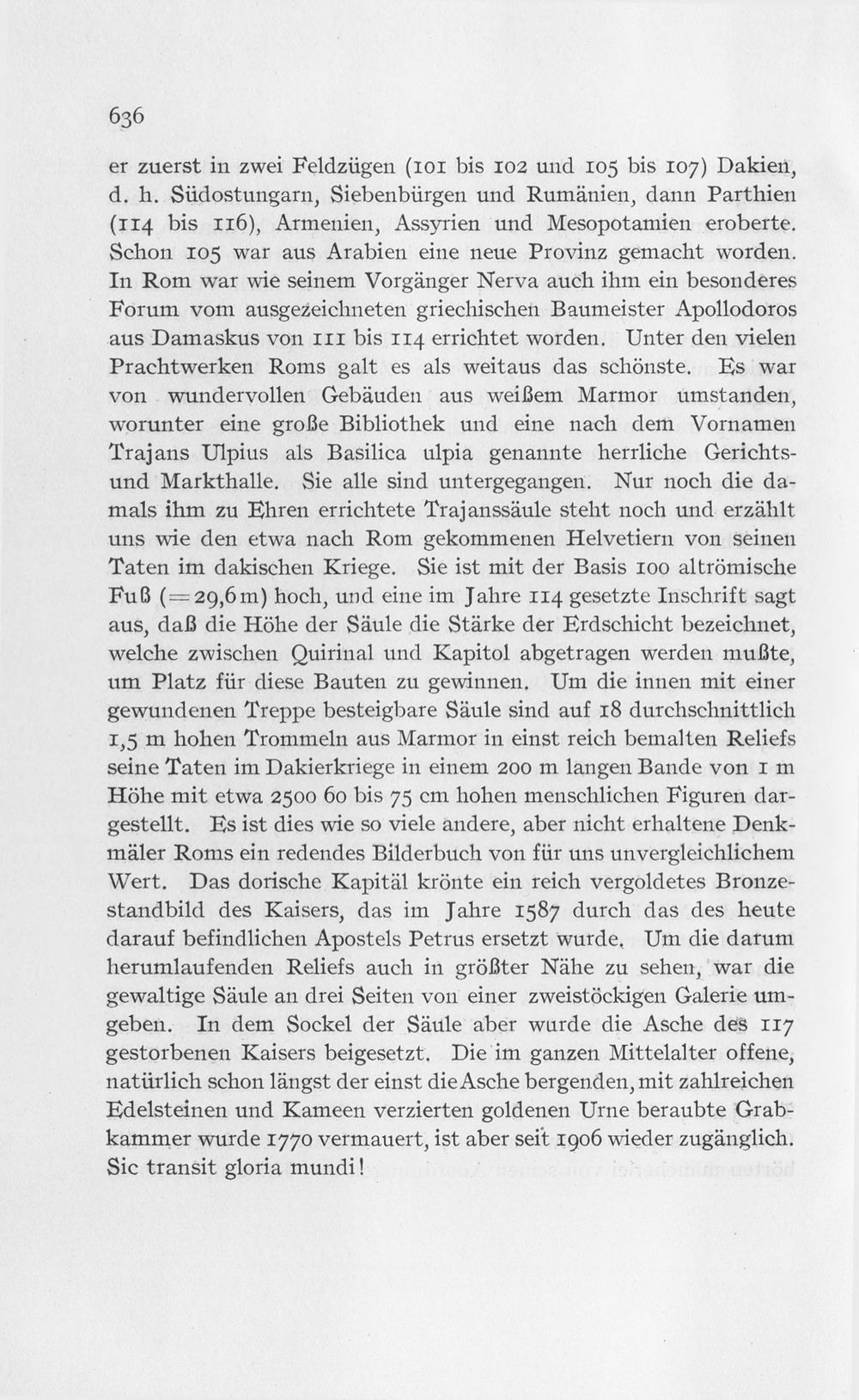 636

er zuerst in zwei Feldzügen (101 bis 102 und 105 bis 107) Dakien, d. h. Südostungarn, Siebenbürgen und Rumänien, dann Parthien (114 bis 116), Armenien, Assyrien und Mesopotamien eroberte. Schon 105 war aus Arabien eine neue Provinz gemacht worden. In Rom war wie seinem Vorgänger Nerva auch ihm ein besonderes Forum vom ausgezeichneten griechischen Baumeister Apollodoros aus Damaskus von 111 bis 114 errichtet worden. Unter den vielen Prachtwerken Roms galt es als weitaus das schönste. Es war von wundervollen Gebäuden aus weißem Marmor umstanden, worunter eine große Bibliothek und eine nach dem Vornamen Trajans Ulpius als Basilica ulpia genannte herrliche Gerichts- und Markthalle. Sie alle sind untergegangen. Nur noch die damals ihm zu Ehren errichtete Trajanssäule steht noch und erzählt uns wie den etwa nach Rom gekommenen Helvetiern von seinen Taten im dakischen Kriege. Sie ist mit der Basis 100 altrömische Fuß (=29,6 m) hoch, und eine im Jahre 114 gesetzte Inschrift sagt aus, daß die Höhe der Säule die Stärke der Erdschicht bezeichnet, welche zwischen Quirinal und Kapitol abgetragen werden mußte, um Platz für diese Bauten zu gewinnen. Um die innen mit einer gewundenen Treppe besteigbare Säule sind auf 18 durchschnittlich 1,5 m hohen Trommeln aus Marmor in einst reich bemalten Reliefs seine Taten im Dakierkriege in einem 200 m langen Bande von 1 m Höhe mit etwa 2500 60 bis 75 cm hohen menschlichen Figuren dargestellt. Es ist dies wie so viele andere, aber nicht erhaltene Denkmäler Roms ein redendes Bilderbuch von für uns unvergleichlichem Wert. Das dorische Kapitäl krönte ein reich vergoldetes Bronzestandbild des Kaisers, das im Jahre 1587 durch das des heute darauf befindlichen Apostels Petrus ersetzt wurde. Um die darum herumlaufenden Reliefs auch in größter Nähe zu sehen, war die gewaltige Säule an drei Seiten von einer zweistöckigen Galerie umgeben. In dem Sockel der Säule aber wurde die Asche des 117 gestorbenen Kaisers beigesetzt. Die im ganzen Mittelalter offene, natürlich schon längst der einst die Asche bergenden, mit zahlreichen Edelsteinen und Kameen verzierten goldenen Urne beraubte Grabkammer wurde 1770 vermauert, ist aber seit 1906 wieder zugänglich. Sic transit gloria mundi!